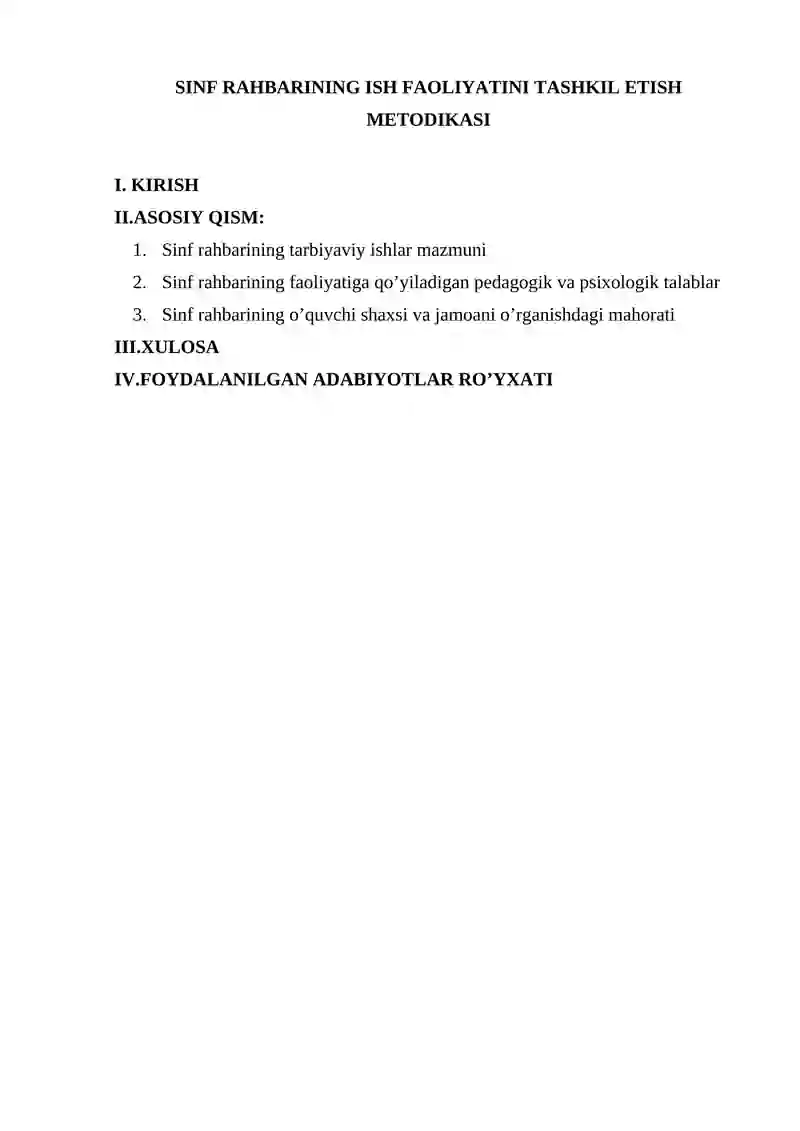 SINF RAHBARINING ISH FAOLIYATINI TASHKIL ETISH METODIKASI

I. KIRISH
II.ASOSIY QISM:
1. Sinf rahbarining tarbiyaviy ishlar mazmuni
2. Sinf rahbarining faoliyatiga qo’yiladigan pedagogik va psixologik talablar
3. Sinf rahbarining o’quvchi shaxsi va jamoani o’rganishdagi mahorati
III.XULOSA
IV.FOYDALANILGAN ADABIYOTLAR RO’YXATI